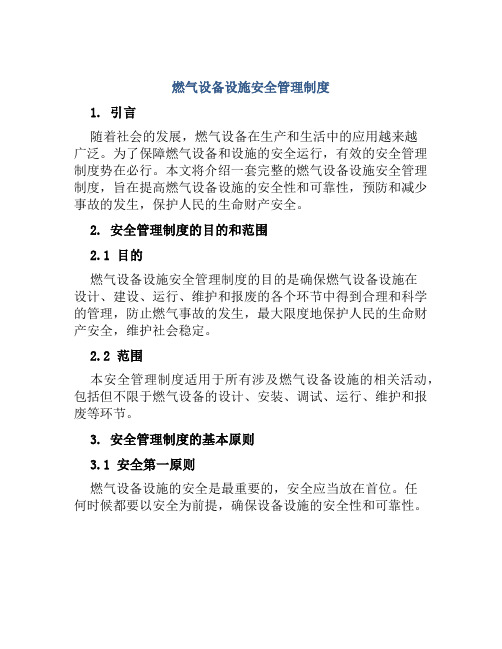 燃气设备设施安全管理制度

1. 引言

随着社会的发展，燃气设备在生产和生活中的应用越来越广泛。为了保障燃气设备和设施的安全运行，有效的安全管理制度势在必行。本文将介绍一套完整的燃气设备设施安全管理制度，旨在提高燃气设备设施的安全性和可靠性，预防和减少事故的发生，保护人民的生命财产安全。

2. 安全管理制度的目的和范围

2.1 目的

燃气设备设施安全管理制度的目的是确保燃气设备设施在设计、建设、运行、维护和报废的各个环节中得到合理和科学的管理，防止燃气事故的发生，最大限度地保护人民的生命财产安全，维护社会稳定。

2.2 范围

本安全管理制度适用于所有涉及燃气设备设施的相关活动，包括但不限于燃气设备的设计、安装、调试、运行、维护和报废等环节。

3. 安全管理制度的基本原则

3.1 安全第一原则

燃气设备设施的安全是最重要的，安全应当放在首位。任何时候都要以安全为前提，确保设备设施的安全性和可靠性。